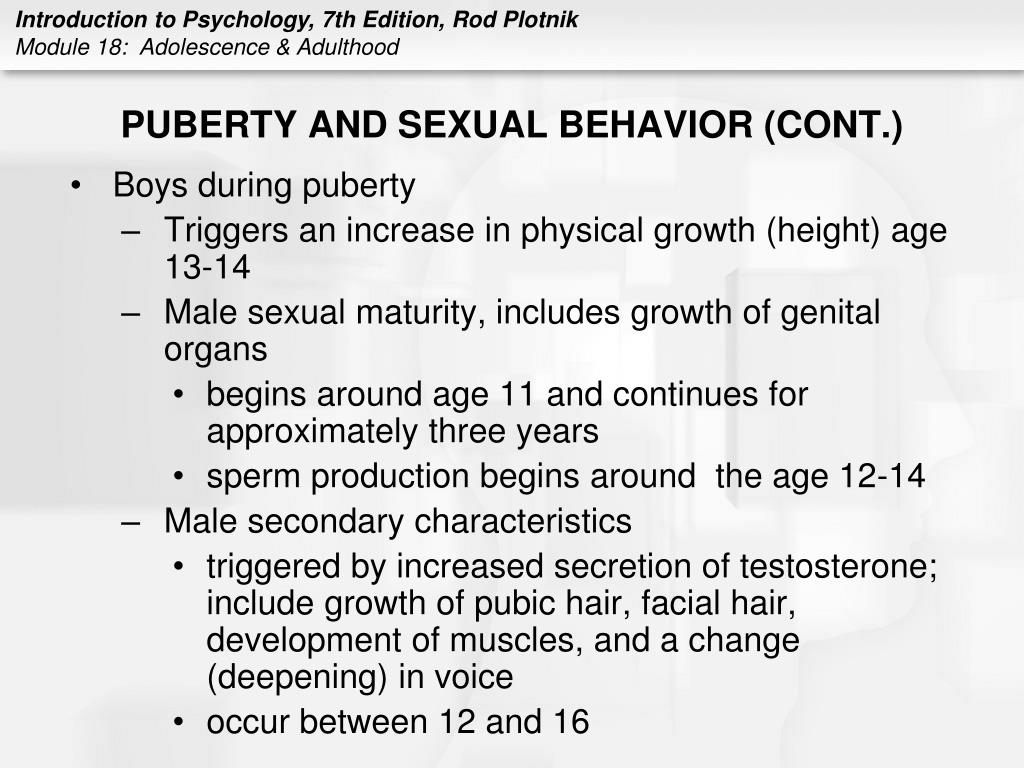 Introduction to Psychology, 7th Edition, Rod Plotnik
Module 18: Adolescence & Adulthood

PUBERTY AND SEXUAL BEHAVIOR (CONT.)

• Boys during puberty
– Triggers an increase in physical growth (height) age 13-14
– Male sexual maturity, includes growth of genital organs
• begins around age 11 and continues for approximately three years
• sperm production begins around the age 12-14
– Male secondary characteristics
• triggered by increased secretion of testosterone; include growth of pubic hair, facial hair, development of muscles, and a change (deepening) in voice
• occur between 12 and 16